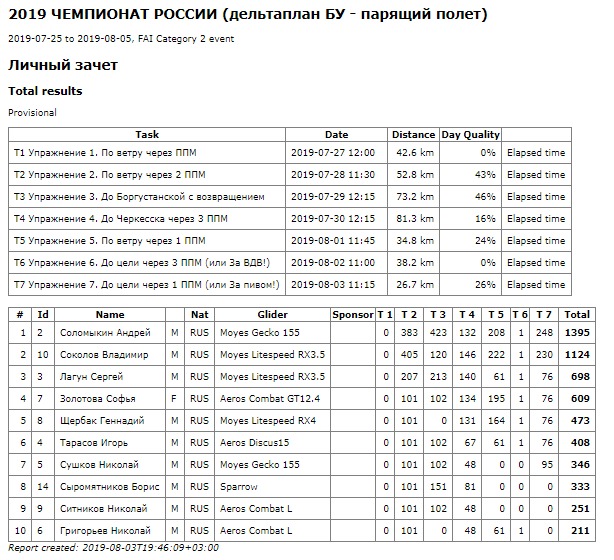 2019 ЧЕМПИОНАТ РОССИИ (дельтаплан БУ - парящий полет)

2019-07-25 to 2019-08-05, FAI Category 2 event

Личный зачет

Total results

Provisional

| Task | Date | Distance | Day Quality | |
|---|---|---|---|---|
| T1 Упражнение 1. По ветру через ППМ | 2019-07-27 12:00 | 42.6 km | 0% | Elapsed time |
| T2 Упражнение 2. По ветру через 2 ППМ | 2019-07-28 11:30 | 52.8 km | 43% | Elapsed time |
| T3 Упражнение 3. До Боргустанской с возвращением | 2019-07-29 12:15 | 73.2 km | 46% | Elapsed time |
| T4 Упражнение 4. До Черкесска через 3 ППМ | 2019-07-30 12:15 | 81.3 km | 16% | Elapsed time |
| T5 Упражнение 5. По ветру через 1 ППМ | 2019-08-01 11:45 | 34.8 km | 24% | Elapsed time |
| T6 Упражнение 6. До цели через 3 ППМ (или За ВДВ!) | 2019-08-02 11:00 | 38.2 km | 0% | Elapsed time |
| T7 Упражнение 7. До цели через 1 ППМ (или За пивом!) | 2019-08-03 11:15 | 26.7 km | 26% | Elapsed time |

| # | Id | Name | | Nat | Glider | Sponsor | T 1 | T 2 | T 3 | T 4 | T 5 | T 6 | T 7 | Total |
|---|---|---|---|---|---|---|---|---|---|---|---|---|---|---|
| 1 | 2 | Соломыкин Андрей | M | RUS | Moyes Gecko 155 | | 0 | 383 | 423 | 132 | 208 | 1 | 248 | 1395 |
| 2 | 10 | Соколов Владимир | M | RUS | Moyes Litespeed RX3.5 | | 0 | 405 | 120 | 146 | 222 | 1 | 230 | 1124 |
| 3 | 3 | Лагун Сергей | M | RUS | Moyes Litespeed RX3.5 | | 0 | 207 | 213 | 140 | 61 | 1 | 76 | 698 |
| 4 | 7 | Золотова Софья | F | RUS | Aeros Combat GT12.4 | | 0 | 101 | 102 | 134 | 195 | 1 | 76 | 609 |
| 5 | 8 | Щербак Геннадий | M | RUS | Moyes Litespeed RX4 | | 0 | 101 | 0 | 131 | 164 | 1 | 76 | 473 |
| 6 | 4 | Тарасов Игорь | M | RUS | Aeros Discus15 | | 0 | 101 | 102 | 67 | 61 | 1 | 76 | 408 |
| 7 | 5 | Сушков Николай | M | RUS | Moyes Gecko 155 | | 0 | 101 | 102 | 48 | 0 | 0 | 95 | 346 |
| 8 | 14 | Сыромятников Борис | M | RUS | Sparrow | | 0 | 101 | 151 | 81 | 0 | 0 | 0 | 333 |
| 9 | 9 | Ситников Николай | M | RUS | Aeros Combat L | | 0 | 101 | 102 | 48 | 0 | 0 | 0 | 251 |
| 10 | 6 | Григорьев Николай | M | RUS | Aeros Combat L | | 0 | 101 | 0 | 48 | 61 | 1 | 0 | 211 |

Report created: 2019-08-03T19:46:09+03:00